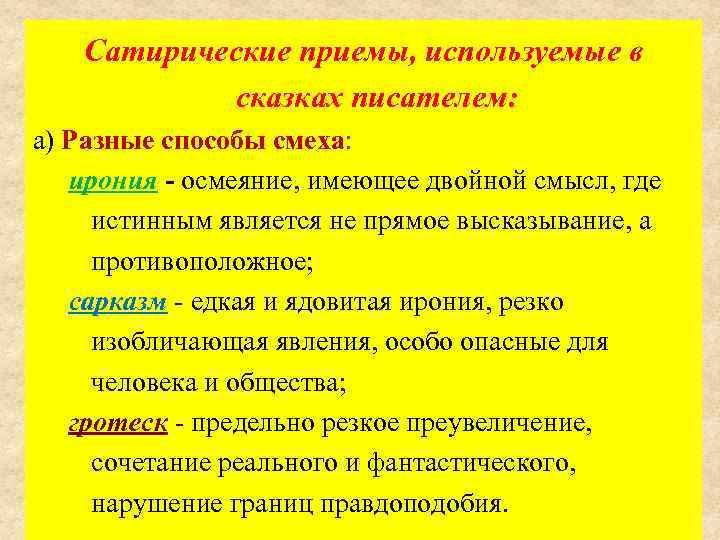 Сатирические приемы, используемые в сказках писателем:

а) Разные способы смеха:

ирония - осмеяние, имеющее двойной смысл, где истинным является не прямое высказывание, а противоположное;

сарказм - едкая и ядовитая ирония, резко изобличающая явления, особо опасные для человека и общества;

гротеск - предельно резкое преувеличение, сочетание реального и фантастического, нарушение границ правдоподобия.